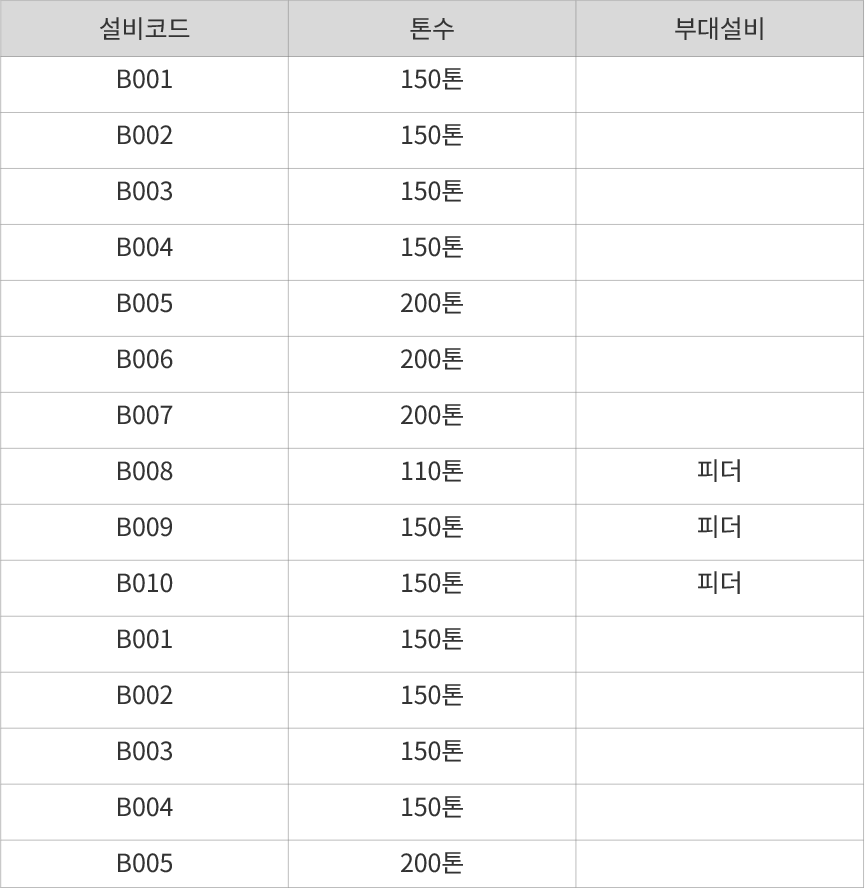 | 설비코드 | 톤수 | 부대설비 |
|---|---|---|
| B001 | 150톤 | |
| B002 | 150톤 | |
| B003 | 150톤 | |
| B004 | 150톤 | |
| B005 | 200톤 | |
| B006 | 200톤 | |
| B007 | 200톤 | |
| B008 | 110톤 | 피더 |
| B009 | 150톤 | 피더 |
| B010 | 150톤 | 피더 |
| B001 | 150톤 | |
| B002 | 150톤 | |
| B003 | 150톤 | |
| B004 | 150톤 | |
| B005 | 200톤 | |